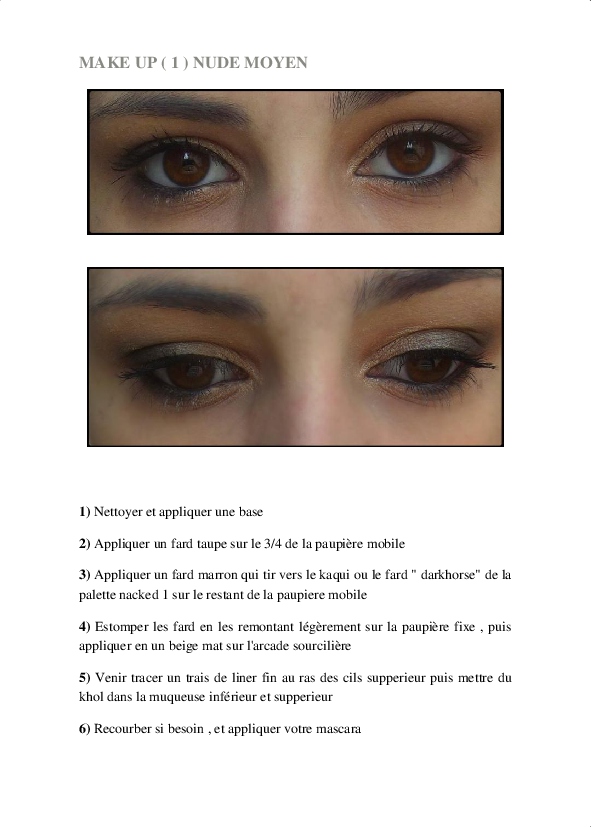 MAKE UP ( 1 ) NUDE MOYEN

1) Nettoyer et appliquer une base

2) Appliquer un fard taupe sur le 3/4 de la paupière mobile

3) Appliquer un fard marron qui tir vers le kaqui ou le fard " darkhorse" de la palette nacked 1 sur le restant de la paupiere mobile

4) Estomper les fard en les remontant légèrement sur la paupière fixe , puis appliquer en un beige mat sur l'arcade sourcilière

5) Venir tracer un trais de liner fin au ras des cils supperieur puis mettre du khol dans la muqueuse inférieur et supperieur

6) Recourber si besoin , et appliquer votre mascara